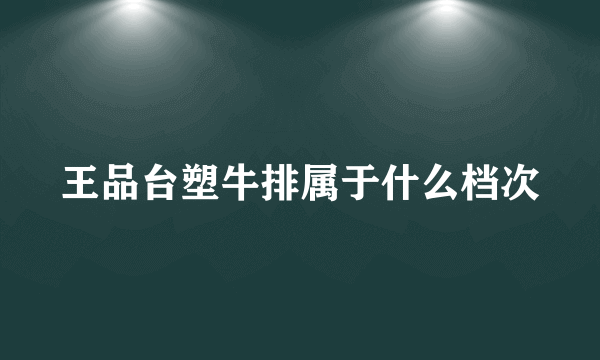 王品台塑牛排属于什么档次